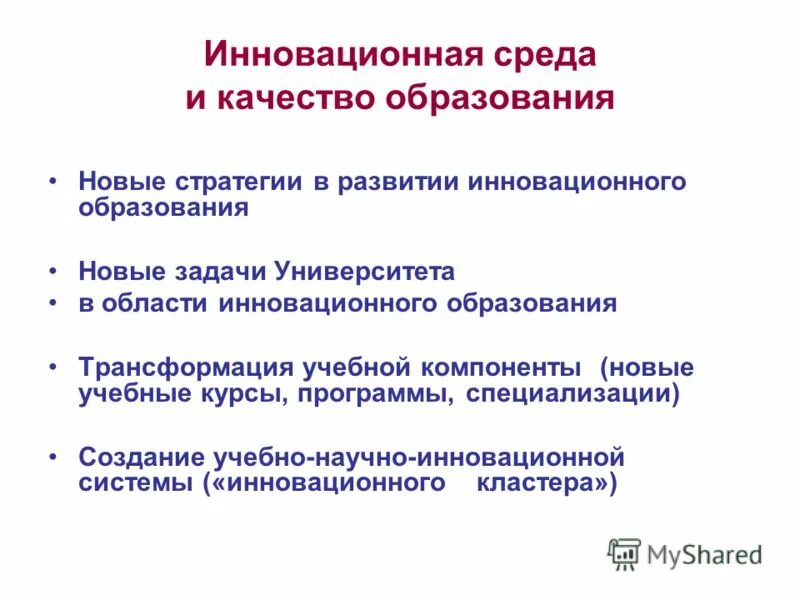 Инновационная среда и качество образования

• Новые стратегии в развитии инновационного образования

• Новые задачи Университета
• в области инновационного образования

• Трансформация учебной компоненты (новые учебные курсы, программы, специализации)

• Создание учебно-научно-инновационной системы («инновационного кластера»)

MyShared